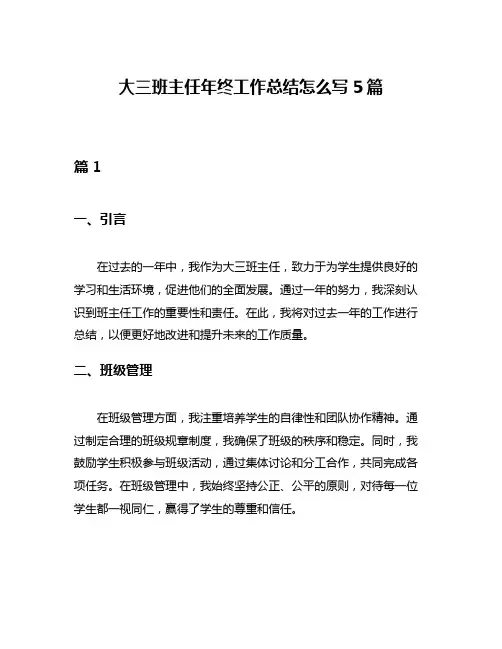 大三班主任年终工作总结怎么写 5 篇

篇 1

一、引言

在过去的一年中，我作为大三班主任，致力于为学生提供良好的学习和生活环境，促进他们的全面发展。通过一年的努力，我深刻认识到班主任工作的重要性和责任。在此，我将对过去一年的工作进行总结，以便更好地改进和提升未来的工作质量。

二、班级管理

在班级管理方面，我注重培养学生的自律性和团队协作精神。通过制定合理的班级规章制度，我确保了班级的秩序和稳定。同时，我鼓励学生积极参与班级活动，通过集体讨论和分工合作，共同完成各项任务。在班级管理中，我始终坚持公正、公平的原则，对待每一位学生都一视同仁，赢得了学生的尊重和信任。